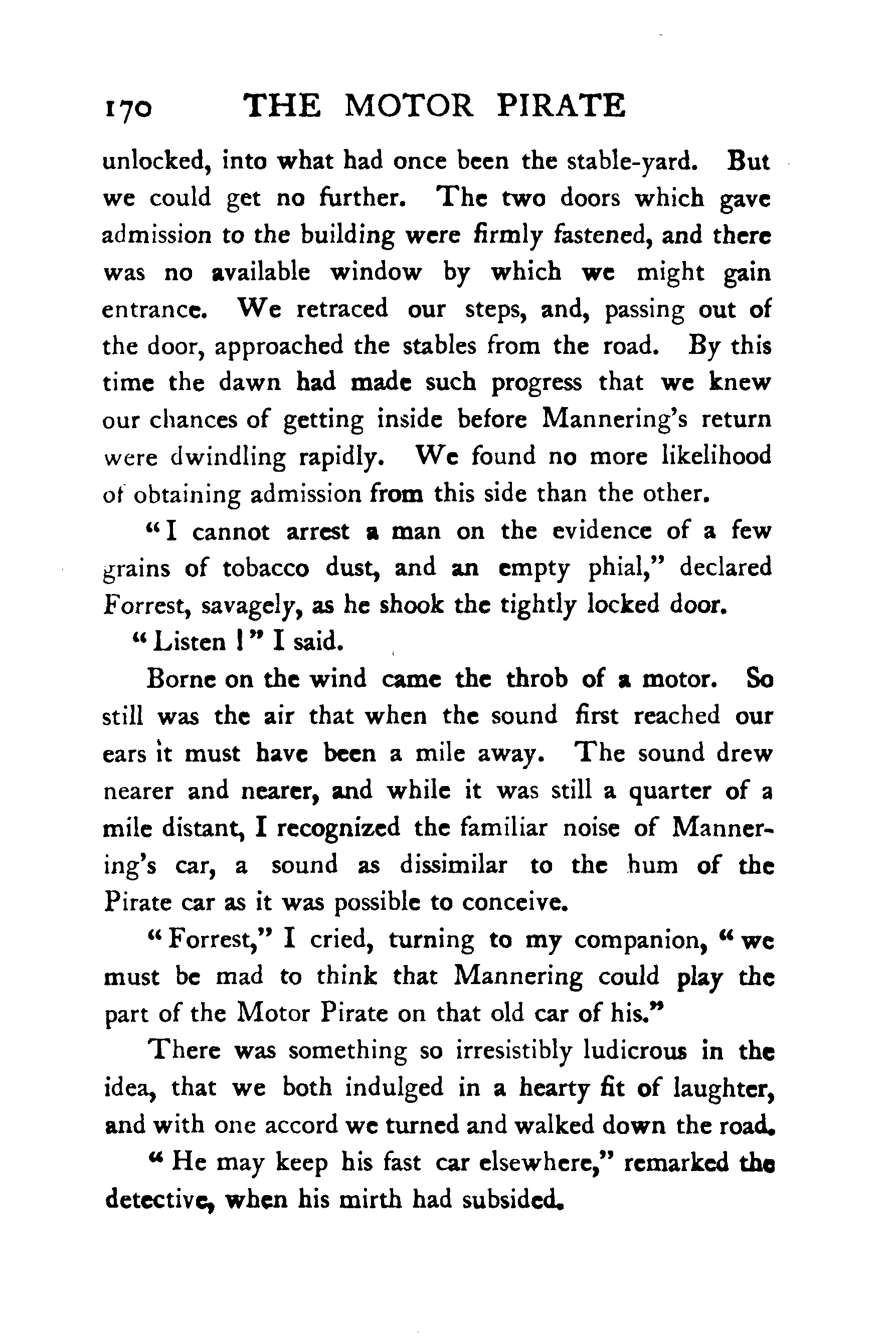 170 THE MOTOR PIRATE

unlocked, into what had once been the stable-yard. But we could get no further. The two doors which gave admission to the building were firmly fastened, and there was no available window by which we might gain entrance. We retraced our steps, and, passing out of the door, approached the stables from the road. By this time the dawn had made such progress that we knew our chances of getting inside before Mannering's return were dwindling rapidly. We found no more likelihood of obtaining admission from this side than the other.

"I cannot arrest a man on the evidence of a few grains of tobacco dust, and an empty phial," declared Forrest, savagely, as he shook the tightly locked door.

"Listen!" I said.

Borne on the wind came the throb of a motor. So still was the air that when the sound first reached our ears it must have been a mile away. The sound drew nearer and nearer, and while it was still a quarter of a mile distant, I recognized the familiar noise of Mannering's car, a sound as dissimilar to the hum of the Pirate car as it was possible to conceive.

"Forrest," I cried, turning to my companion, "we must be mad to think that Mannering could play the part of the Motor Pirate on that old car of his."

There was something so irresistibly ludicrous in the idea, that we both indulged in a hearty fit of laughter, and with one accord we turned and walked down the road.

"He may keep his fast car elsewhere," remarked the detective, when his mirth had subsided.